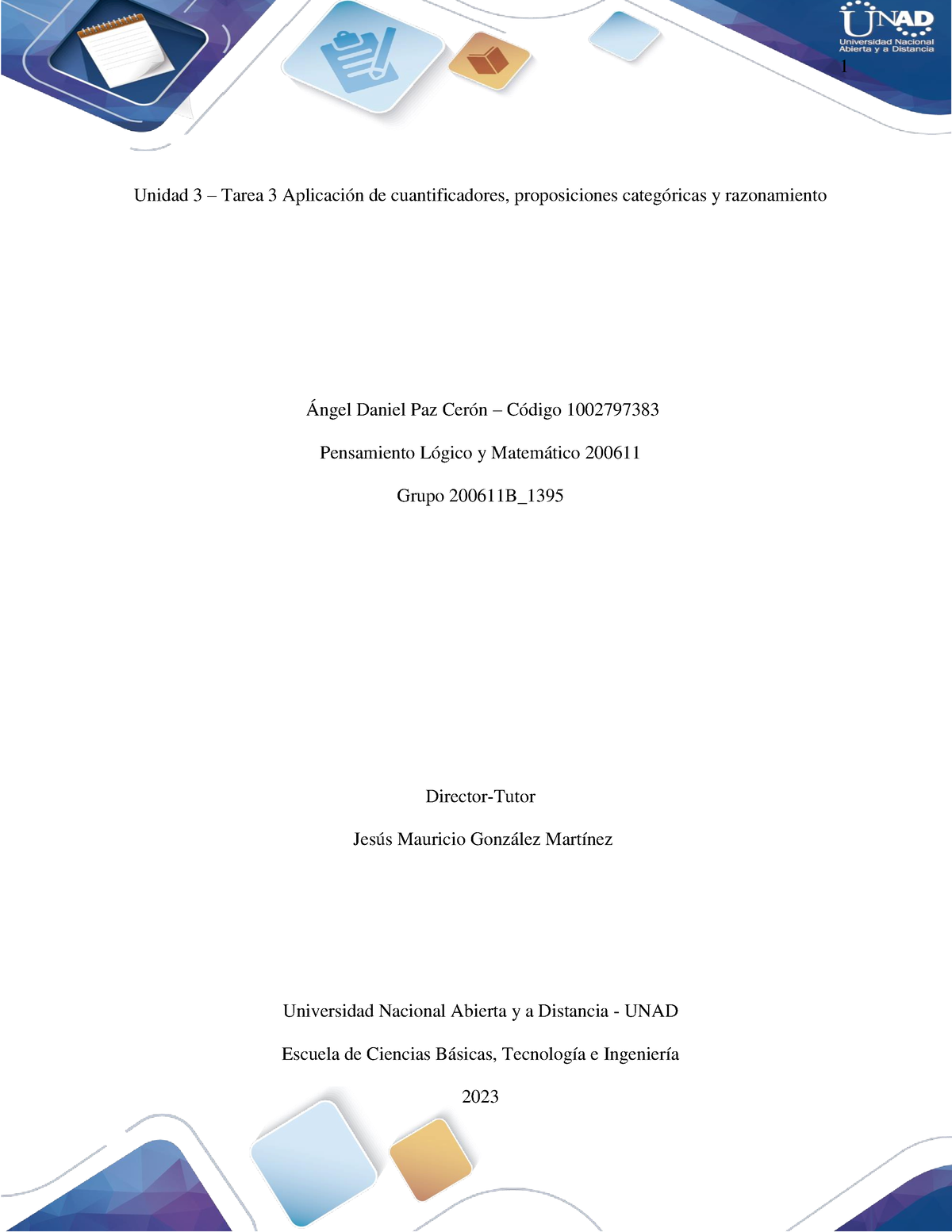 UNAD
Universidad Nacional Abierta y a Distancia

1

Unidad 3 – Tarea 3 Aplicación de cuantificadores, proposiciones categóricas y razonamiento

Ángel Daniel Paz Cerón – Código 1002797383

Pensamiento Lógico y Matemático 200611

Grupo 200611B_1395

Director-Tutor

Jesús Mauricio González Martínez

Universidad Nacional Abierta y a Distancia - UNAD

Escuela de Ciencias Básicas, Tecnología e Ingeniería

2023